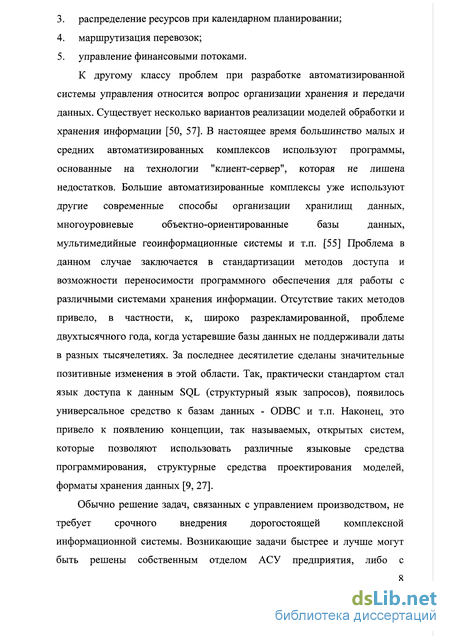 3. распределение ресурсов при календарном планировании;

4. маршрутизация перевозок;

5. управление финансовыми потоками.

К другому классу проблем при разработке автоматизированной системы управления относится вопрос организации хранения и передачи данных. Существует несколько вариантов реализации моделей обработки и хранения информации [50, 57]. В настоящее время большинство малых и средних автоматизированных комплексов используют программы, основанные на технологии "клиент-сервер", которая не лишена недостатков. Большие автоматизированные комплексы уже используют другие современные способы организации хранилищ данных, многоуровневые объектно-ориентированные базы данных, мультимедийные геоинформационные системы и т.п. [55] Проблема в данном случае заключается в стандартизации методов доступа и возможности переносимости программного обеспечения для работы с различными системами хранения информации. Отсутствие таких методов привело, в частности, к, широко разрекламированной, проблеме двухтысячного года, когда устаревшие базы данных не поддерживали даты в разных тысячелетиях. За последнее десятилетие сделаны значительные позитивные изменения в этой области. Так, практически стандартом стал язык доступа к данным SQL (структурный язык запросов), появилось универсальное средство к базам данных - ODBC и т.п. Наконец, это привело к появлению концепции, так называемых, открытых систем, которые позволяют использовать различные языковые средства программирования, структурные средства проектирования моделей, форматы хранения данных [9, 27].

Обычно решение задач, связанных с управлением производством, не требует срочного внедрения дорогостоящей комплексной информационной системы. Возникающие задачи быстрее и лучше могут быть решены собственным отделом АСУ предприятия, либо с

8

dsLib.net
библиотека диссертаций